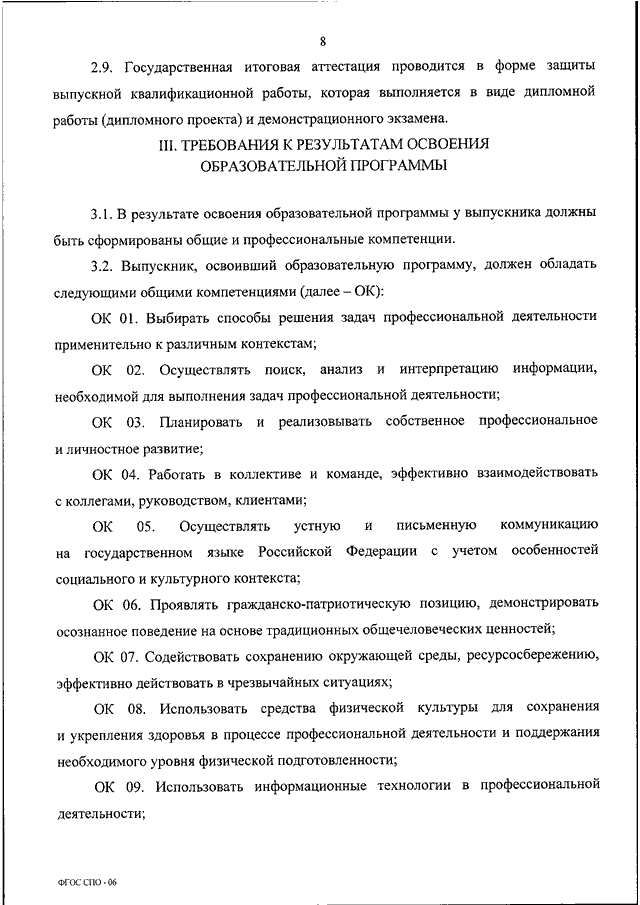 8

2.9. Государственная итоговая аттестация проводится в форме защиты выпускной квалификационной работы, которая выполняется в виде дипломной работы (дипломного проекта) и демонстрационного экзамена.

III. ТРЕБОВАНИЯ К РЕЗУЛЬТАТАМ ОСВОЕНИЯ ОБРАЗОВАТЕЛЬНОЙ ПРОГРАММЫ

3.1. В результате освоения образовательной программы у выпускника должны быть сформированы общие и профессиональные компетенции.

3.2. Выпускник, освоивший образовательную программу, должен обладать следующими общими компетенциями (далее – ОК):

ОК 01. Выбирать способы решения задач профессиональной деятельности применительно к различным контекстам;

ОК 02. Осуществлять поиск, анализ и интерпретацию информации, необходимой для выполнения задач профессиональной деятельности;

ОК 03. Планировать и реализовывать собственное профессиональное и личностное развитие;

ОК 04. Работать в коллективе и команде, эффективно взаимодействовать с коллегами, руководством, клиентами;

ОК 05. Осуществлять устную и письменную коммуникацию на государственном языке Российской Федерации с учетом особенностей социального и культурного контекста;

ОК 06. Проявлять гражданско-патриотическую позицию, демонстрировать осознанное поведение на основе традиционных общечеловеческих ценностей;

ОК 07. Содействовать сохранению окружающей среды, ресурсосбережению, эффективно действовать в чрезвычайных ситуациях;

ОК 08. Использовать средства физической культуры для сохранения и укрепления здоровья в процессе профессиональной деятельности и поддержания необходимого уровня физической подготовленности;

ОК 09. Использовать информационные технологии в профессиональной деятельности;

ФГОС СПО - 06